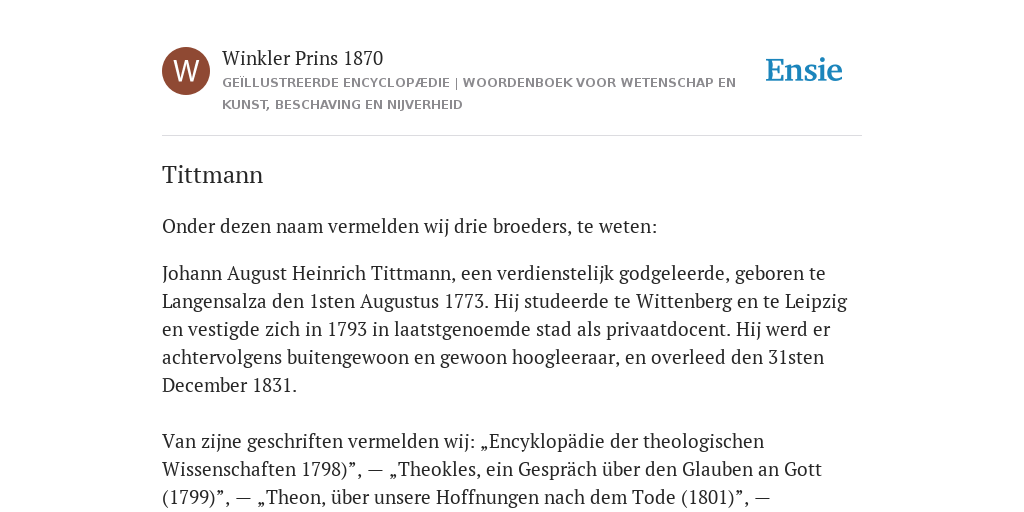 W

Winkler Prins 1870

GEÏLLUSTREERDE ENCYCLOPÆDIE | WOORDENBOEK VOOR WETENSCHAP EN KUNST, BESCHAVING EN NIJVERHEID

Ensie

Tittmann

Onder dezen naam vermelden wij drie broeders, te weten:

Johann August Heinrich Tittmann, een verdienstelijk godgeleerde, geboren te Langensalza den 1sten Augustus 1773. Hij studeerde te Wittenberg en te Leipzig en vestigde zich in 1793 in laatstgenoemde stad als privaatdocent. Hij werd er achtervolgens buitengewoon en gewoon hoogleeraar, en overleed den 31sten December 1831.

Van zijne geschriften vermelden wij: „Encyklopädie der theologischen Wissenschaften 1798)”, — „Theokles, ein Gespräch über den Glauben an Gott (1799)”, — „Theon, über unsere Hoffnungen nach dem Tode (1801)”, —